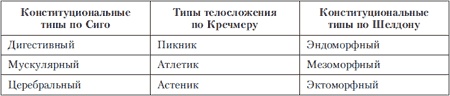 | Конституциональные типы по Сиго | Типы телосложения по Кречмеру | Конституциональные типы по Шелдону |
|---|---|---|
| Дигестивный | Пикник | Эндоморфный |
| Мускулярный | Атлетик | Мезоморфный |
| Церебральный | Астеник | Эктоморфный |